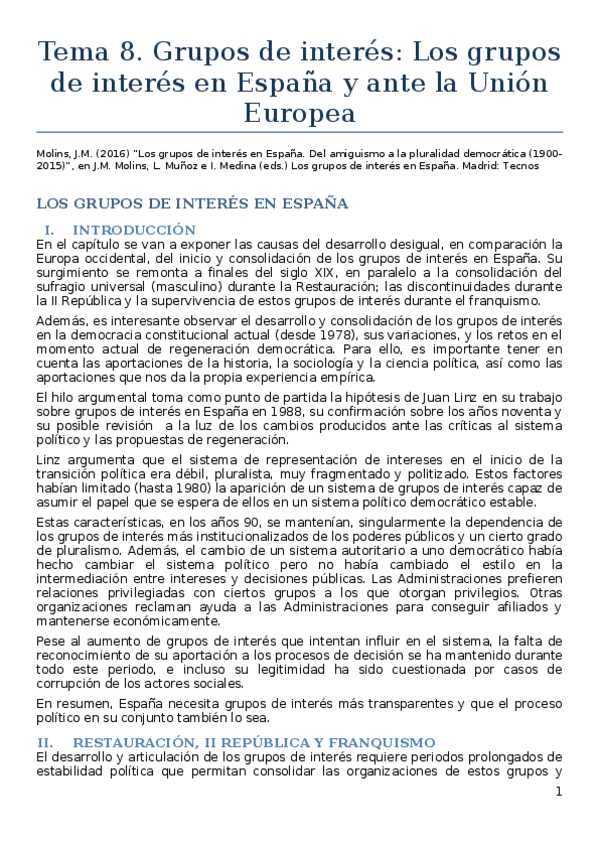 Tema 8. Grupos de interés: Los grupos de interés en España y ante la Unión Europea

Molins, J.M. (2016) "Los grupos de interés en España. Del amiguismo a la pluralidad democrática (1900-2015)", en J.M. Molins, L. Muñoz e I. Medina (eds.) Los grupos de interés en España. Madrid: Tecnos

LOS GRUPOS DE INTERÉS EN ESPAÑA

I. INTRODUCCIÓN

En el capítulo se van a exponer las causas del desarrollo desigual, en comparación la Europa occidental, del inicio y consolidación de los grupos de interés en España. Su surgimiento se remonta a finales del siglo XIX, en paralelo a la consolidación del sufragio universal (masculino) durante la Restauración; las discontinuidades durante la II República y la supervivencia de estos grupos de interés durante el franquismo.

Además, es interesante observar el desarrollo y consolidación de los grupos de interés en la democracia constitucional actual (desde 1978), sus variaciones, y los retos en el momento actual de regeneración democrática. Para ello, es importante tener en cuenta las aportaciones de la historia, la sociología y la ciencia política, así como las aportaciones que nos da la propia experiencia empírica.

El hilo argumental toma como punto de partida la hipótesis de Juan Linz en su trabajo sobre grupos de interés en España en 1988, su confirmación sobre los años noventa y su posible revisión a la luz de los cambios producidos ante las críticas al sistema político y las propuestas de regeneración.

Linz argumenta que el sistema de representación de intereses en el inicio de la transición política era débil, pluralista, muy fragmentado y politizado. Estos factores habían limitado (hasta 1980) la aparición de un sistema de grupos de interés capaz de asumir el papel que se espera de ellos en un sistema político democrático estable.

Estas características, en los años 90, se mantenían, singularmente la dependencia de los grupos de interés más institucionalizados de los poderes públicos y un cierto grado de pluralismo. Además, el cambio de un sistema autoritario a uno democrático había hecho cambiar el sistema político pero no había cambiado el estilo en la intermediación entre intereses y decisiones públicas. Las Administraciones prefieren relaciones privilegiadas con ciertos grupos a los que otorgan privilegios. Otras organizaciones reclaman ayuda a las Administraciones para conseguir afiliados y mantenerse económicamente.

Pese al aumento de grupos de interés que intentan influir en el sistema, la falta de reconocimiento de su aportación a los procesos de decisión se ha mantenido durante todo este periodo, e incluso su legitimidad ha sido cuestionada por casos de corrupción de los actores sociales.

En resumen, España necesita grupos de interés más transparentes y que el proceso político en su conjunto también lo sea.

II. RESTAURACIÓN, II REPÚBLICA Y FRANQUISMO

El desarrollo y articulación de los grupos de interés requiere periodos prolongados de estabilidad política que permitan consolidar las organizaciones de estos grupos y

1